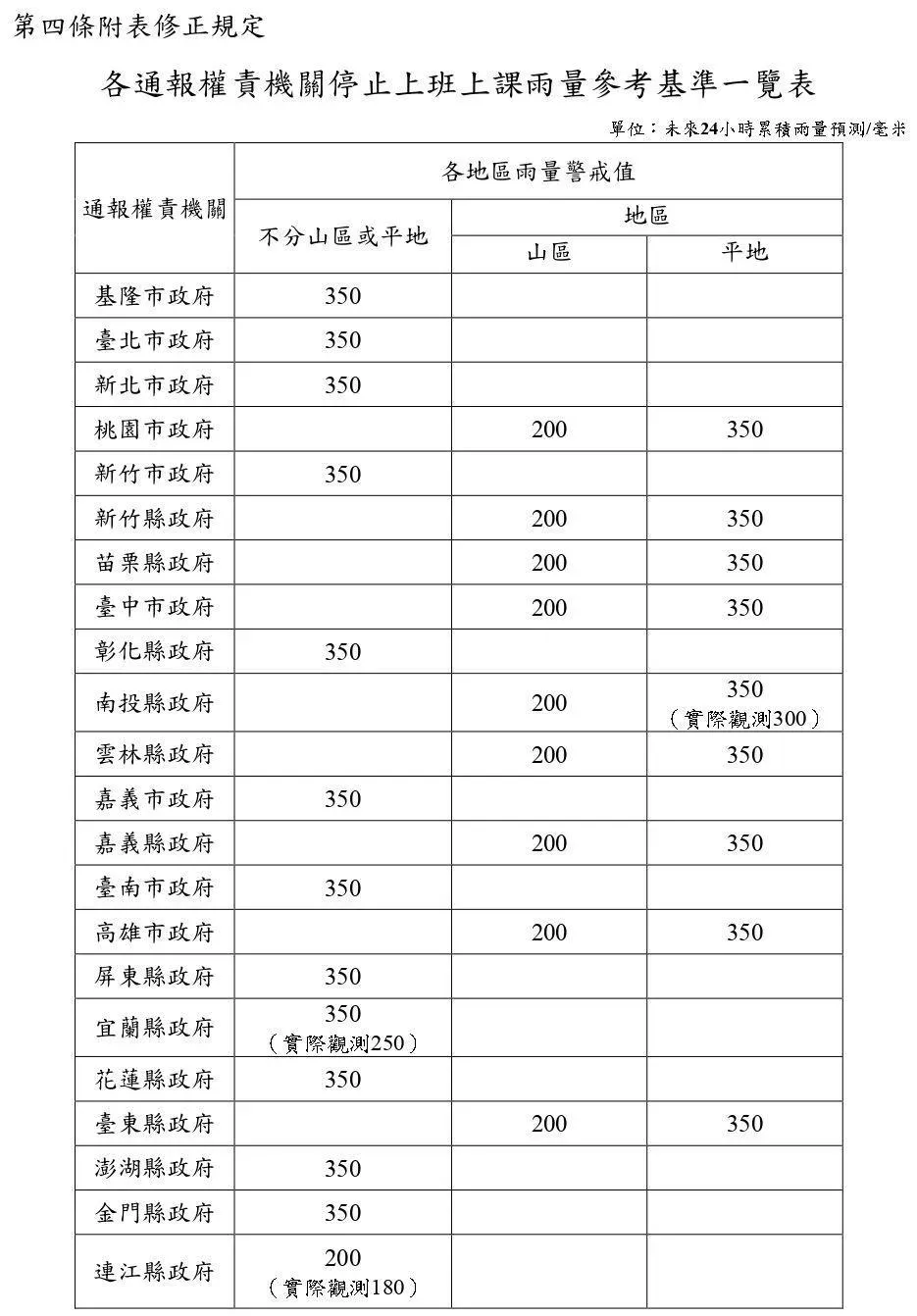 第四條附表修正規定

各通報權責機關停止上班上課雨量參考基準一覽表

單位：未來24小時累積雨量預測/毫米

| 通報權責機關 | 各地區雨量警戒值 | | |
|---|---|---|---|
| | 不分山區或平地 | 地區 | |
| | | 山區 | 平地 |
| 基隆市政府 | 350 | | |
| 臺北市政府 | 350 | | |
| 新北市政府 | 350 | | |
| 桃園市政府 | | 200 | 350 |
| 新竹市政府 | 350 | | |
| 新竹縣政府 | | 200 | 350 |
| 苗栗縣政府 | | 200 | 350 |
| 臺中市政府 | | 200 | 350 |
| 彰化縣政府 | 350 | | |
| 南投縣政府 | | 200 | 350（實際觀測300） |
| 雲林縣政府 | | 200 | 350 |
| 嘉義市政府 | 350 | | |
| 嘉義縣政府 | | 200 | 350 |
| 臺南市政府 | 350 | | |
| 高雄市政府 | | 200 | 350 |
| 屏東縣政府 | 350 | | |
| 宜蘭縣政府 | 350（實際觀測250） | | |
| 花蓮縣政府 | 350 | | |
| 臺東縣政府 | | 200 | 350 |
| 澎湖縣政府 | 350 | | |
| 金門縣政府 | 350 | | |
| 連江縣政府 | 200（實際觀測180） | | |